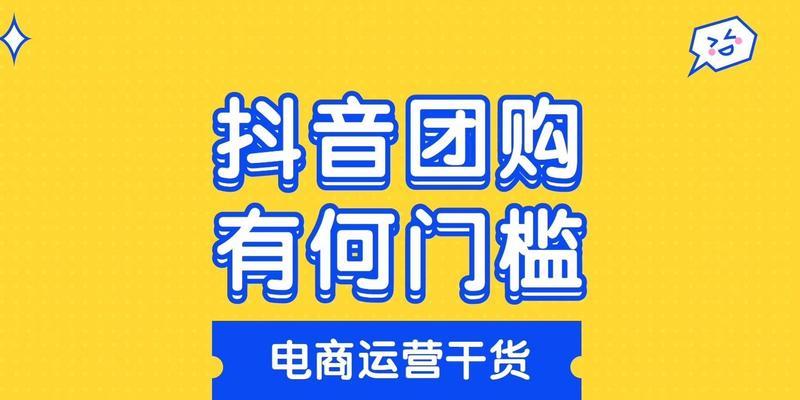 抖音团购
有何门槛

电商运营干货